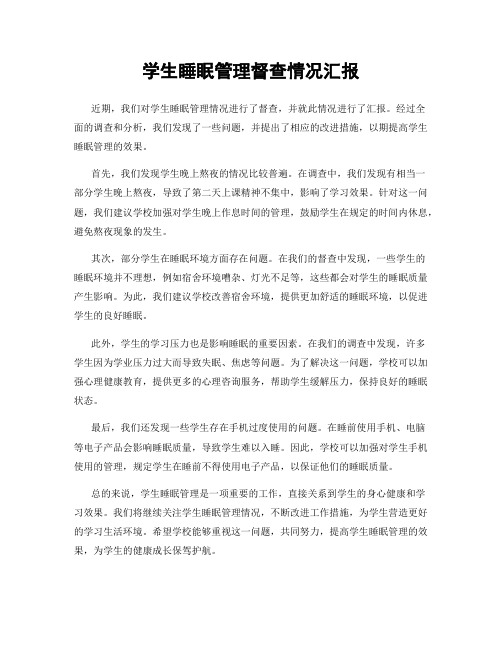 学生睡眠管理督查情况汇报

近期，我们对学生睡眠管理情况进行了督查，并就此情况进行了汇报。经过全面的调查和分析，我们发现了一些问题，并提出了相应的改进措施，以期提高学生睡眠管理的效果。

首先，我们发现学生晚上熬夜的情况比较普遍。在调查中，我们发现有相当一部分学生晚上熬夜，导致了第二天上课精神不集中，影响了学习效果。针对这一问题，我们建议学校加强对学生晚上作息时间的管理，鼓励学生在规定的时间内休息，避免熬夜现象的发生。

其次，部分学生在睡眠环境方面存在问题。在我们的督查中发现，一些学生的睡眠环境并不理想，例如宿舍环境嘈杂、灯光不足等，这些都会对学生的睡眠质量产生影响。为此，我们建议学校改善宿舍环境，提供更加舒适的睡眠环境，以促进学生的良好睡眠。

此外，学生的学习压力也是影响睡眠的重要因素。在我们的调查中发现，许多学生因为学业压力过大而导致失眠、焦虑等问题。为了解决这一问题，学校可以加强心理健康教育，提供更多的心理咨询服务，帮助学生缓解压力，保持良好的睡眠状态。

最后，我们还发现一些学生存在手机过度使用的问题。在睡前使用手机、电脑等电子产品会影响睡眠质量，导致学生难以入睡。因此，学校可以加强对学生手机使用的管理，规定学生在睡前不得使用电子产品，以保证他们的睡眠质量。

总的来说，学生睡眠管理是一项重要的工作，直接关系到学生的身心健康和学习效果。我们将继续关注学生睡眠管理情况，不断改进工作措施，为学生营造更好的学习生活环境。希望学校能够重视这一问题，共同努力，提高学生睡眠管理的效果，为学生的健康成长保驾护航。